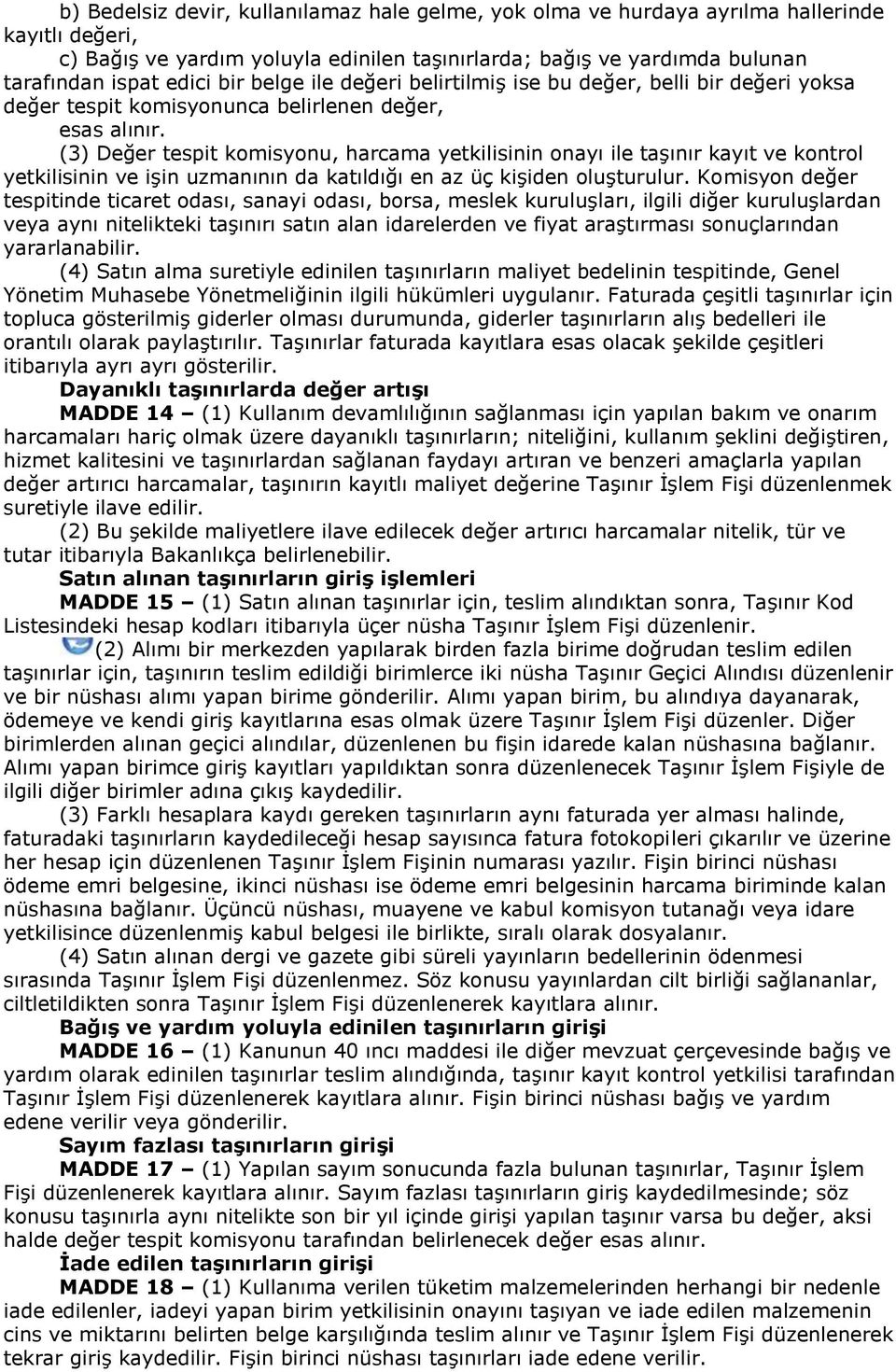 b) Bedelsiz devir, kullanılamaz hale gelme, yok olma ve hurdaya ayrılma hallerinde kayıtlı değeri,

c) Bağış ve yardım yoluyla edinilen taşınırlarda; bağış ve yardımda bulunan tarafından ispat edici bir belge ile değeri belirtilmiş ise bu değer, belli bir değeri yoksa değer tespit komisyonunca belirlenen değer,

esas alınır.

(3) Değer tespit komisyonu, harcama yetkilisinin onayı ile taşınır kayıt ve kontrol yetkilisinin ve işin uzmanının da katıldığı en az üç kişiden oluşturulur. Komisyon değer tespitinde ticaret odası, sanayi odası, borsa, meslek kuruluşları, ilgili diğer kuruluşlardan veya aynı nitelikteki taşınırı satın alan idarelerden ve fiyat araştırması sonuçlarından yararlanabilir.

(4) Satın alma suretiyle edinilen taşınırların maliyet bedelinin tespitinde, Genel Yönetim Muhasebe Yönetmeliğinin ilgili hükümleri uygulanır. Faturada çeşitli taşınırlar için topluca gösterilmiş giderler olması durumunda, giderler taşınırların alış bedelleri ile orantılı olarak paylaştırılır. Taşınırlar faturada kayıtlara esas olacak şekilde çeşitleri itibarıyla ayrı ayrı gösterilir.

Dayanıklı taşınırlarda değer artışı

MADDE 14 – (1) Kullanım devamlılığının sağlanması için yapılan bakım ve onarım harcamaları hariç olmak üzere dayanıklı taşınırların; niteliğini, kullanım şeklini değiştiren, hizmet kalitesini ve taşınırlardan sağlanan faydayı artıran ve benzeri amaçlarla yapılan değer artırıcı harcamalar, taşınırın kayıtlı maliyet değerine Taşınır İşlem Fişi düzenlenmek suretiyle ilave edilir.

(2) Bu şekilde maliyetlere ilave edilecek değer artırıcı harcamalar nitelik, tür ve tutar itibarıyla Bakanlıkça belirlenebilir.

Satın alınan taşınırların giriş işlemleri

MADDE 15 – (1) Satın alınan taşınırlar için, teslim alındıktan sonra, Taşınır Kod Listesindeki hesap kodları itibarıyla üçer nüsha Taşınır İşlem Fişi düzenlenir.

(2) Alımı bir merkezden yapılarak birden fazla birime doğrudan teslim edilen taşınırlar için, taşınırın teslim edildiği birimlerce iki nüsha Taşınır Geçici Alındısı düzenlenir ve bir nüshası alımı yapan birime gönderilir. Alımı yapan birim, bu alındıya dayanarak, ödemeye ve kendi giriş kayıtlarına esas olmak üzere Taşınır İşlem Fişi düzenler. Diğer birimlerden alınan geçici alındılar, düzenlenen bu fişin idarede kalan nüshasına bağlanır. Alımı yapan birimce giriş kayıtları yapıldıktan sonra düzenlenecek Taşınır İşlem Fişiyle de ilgili diğer birimler adına çıkış kaydedilir.

(3) Farklı hesaplara kaydı gereken taşınırların aynı faturada yer alması halinde, faturadaki taşınırların kaydedileceği hesap sayısınca fatura fotokopileri çıkarılır ve üzerine her hesap için düzenlenen Taşınır İşlem Fişinin numarası yazılır. Fişin birinci nüshası ödeme emri belgesine, ikinci nüshası ise ödeme emri belgesinin harcama biriminde kalan nüshasına bağlanır. Üçüncü nüshası, muayene ve kabul komisyon tutanağı veya idare yetkilisince düzenlenmiş kabul belgesi ile birlikte, sıralı olarak dosyalanır.

(4) Satın alınan dergi ve gazete gibi süreli yayınların bedellerinin ödenmesi sırasında Taşınır İşlem Fişi düzenlenmez. Söz konusu yayınlardan cilt birliği sağlananlar, ciltletildikten sonra Taşınır İşlem Fişi düzenlenerek kayıtlara alınır.

Bağış ve yardım yoluyla edinilen taşınırların girişi

MADDE 16 – (1) Kanunun 40 ıncı maddesi ile diğer mevzuat çerçevesinde bağış ve yardım olarak edinilen taşınırlar teslim alındığında, taşınır kayıt kontrol yetkilisi tarafından Taşınır İşlem Fişi düzenlenerek kayıtlara alınır. Fişin birinci nüshası bağış ve yardım edene verilir veya gönderilir.

Sayım fazlası taşınırların girişi

MADDE 17 – (1) Yapılan sayım sonucunda fazla bulunan taşınırlar, Taşınır İşlem Fişi düzenlenerek kayıtlara alınır. Sayım fazlası taşınırların giriş kaydedilmesinde; söz konusu taşınırla aynı nitelikte son bir yıl içinde girişi yapılan taşınır varsa bu değer, aksi halde değer tespit komisyonu tarafından belirlenecek değer esas alınır.

İade edilen taşınırların girişi

MADDE 18 – (1) Kullanıma verilen tüketim malzemelerinden herhangi bir nedenle iade edilenler, iadeyi yapan birim yetkilisinin onayını taşıyan ve iade edilen malzemenin cins ve miktarını belirten belge karşılığında teslim alınır ve Taşınır İşlem Fişi düzenlenerek tekrar giriş kaydedilir. Fişin birinci nüshası taşınırları iade edene verilir.